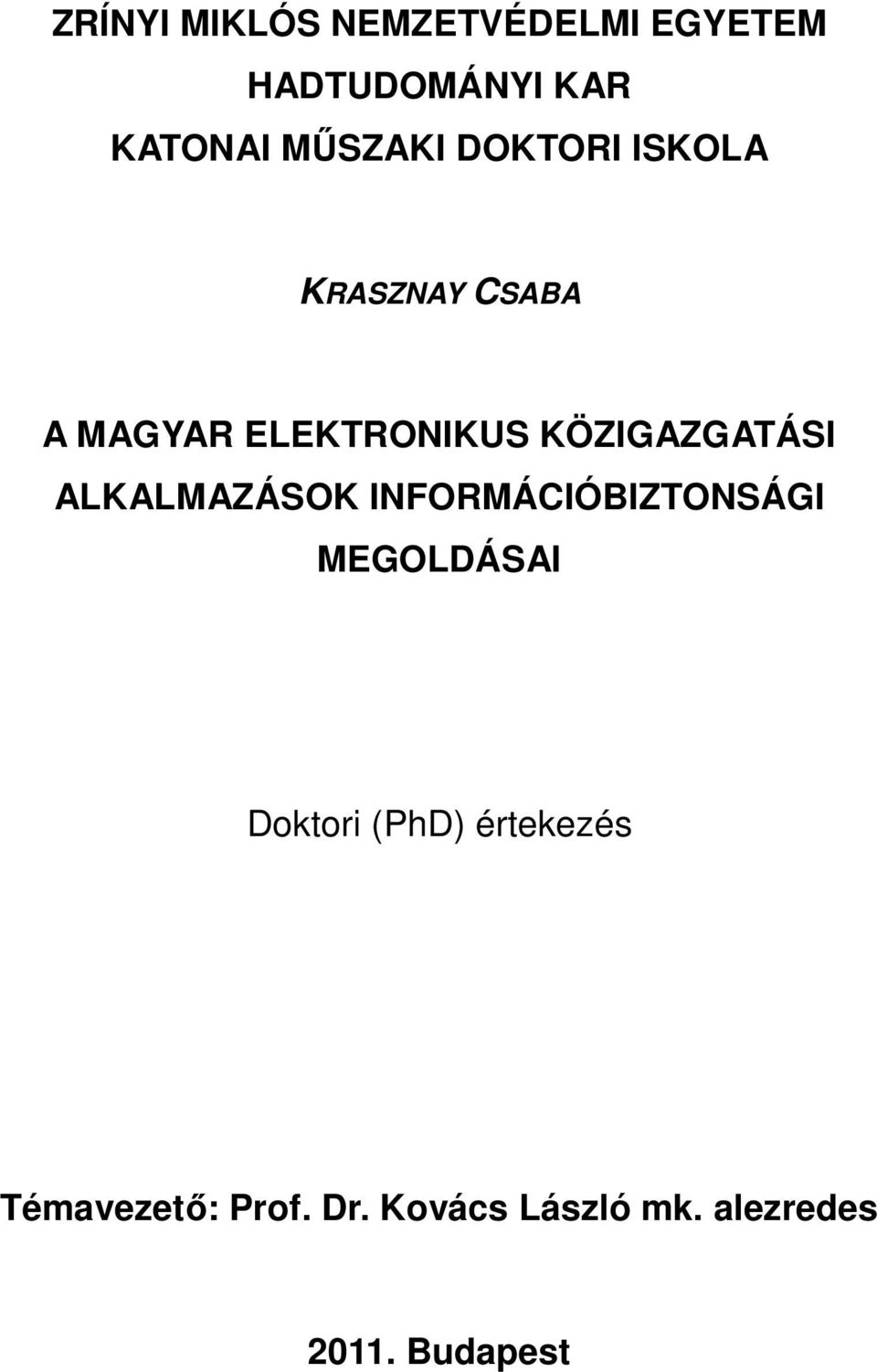 ZRÍNYI MIKLÓS NEMZETVÉDELMI EGYETEM
HADTUDOMÁNYI KAR
KATONAI MŰSZAKI DOKTORI ISKOLA

KRASZNAY CSABA

A MAGYAR ELEKTRONIKUS KÖZIGAZGATÁSI ALKALMAZÁSOK INFORMÁCIÓBIZTONSÁGI MEGOLDÁSAI

Doktori (PhD) értekezés

Témavezető: Prof. Dr. Kovács László mk. alezredes

2011. Budapest